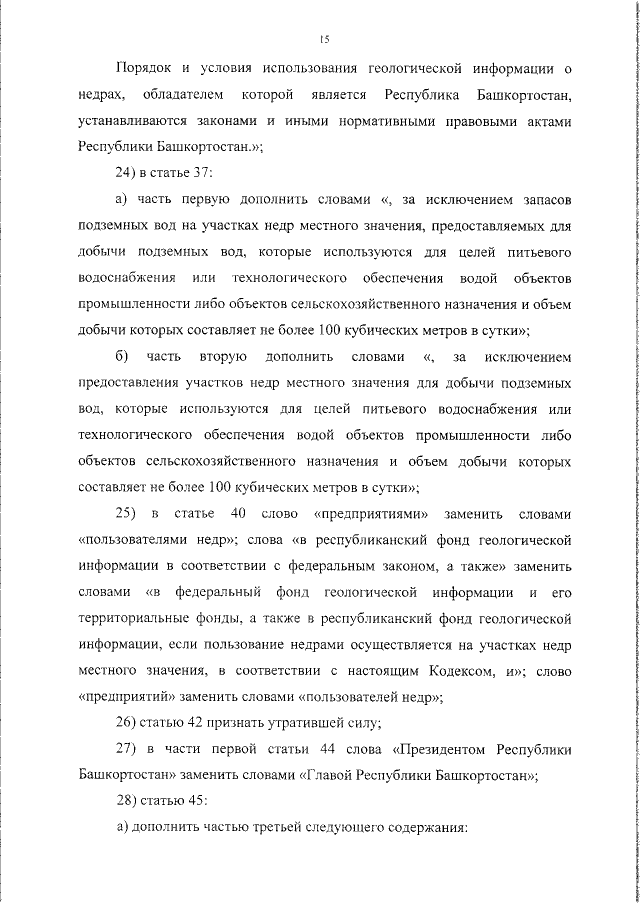 15

Порядок и условия использования геологической информации о недрах, обладателем которой является Республика Башкортостан, устанавливаются законами и иными нормативными правовыми актами Республики Башкортостан.»;

24) в статье 37:

а) часть первую дополнить словами «, за исключением запасов подземных вод на участках недр местного значения, предоставляемых для добычи подземных вод, которые используются для целей питьевого водоснабжения или технологического обеспечения водой объектов промышленности либо объектов сельскохозяйственного назначения и объем добычи которых составляет не более 100 кубических метров в сутки»;

б) часть вторую дополнить словами «, за исключением предоставления участков недр местного значения для добычи подземных вод, которые используются для целей питьевого водоснабжения или технологического обеспечения водой объектов промышленности либо объектов сельскохозяйственного назначения и объем добычи которых составляет не более 100 кубических метров в сутки»;

25) в статье 40 слово «предприятиями» заменить словами «пользователями недр»; слова «в республиканский фонд геологической информации в соответствии с федеральным законом, а также» заменить словами «в федеральный фонд геологической информации и его территориальные фонды, а также в республиканский фонд геологической информации, если пользование недрами осуществляется на участках недр местного значения, в соответствии с настоящим Кодексом, и»; слово «предприятий» заменить словами «пользователей недр»;

26) статью 42 признать утратившей силу;

27) в части первой статьи 44 слова «Президентом Республики Башкортостан» заменить словами «Главой Республики Башкортостан»;

28) статью 45:

а) дополнить частью третьей следующего содержания: